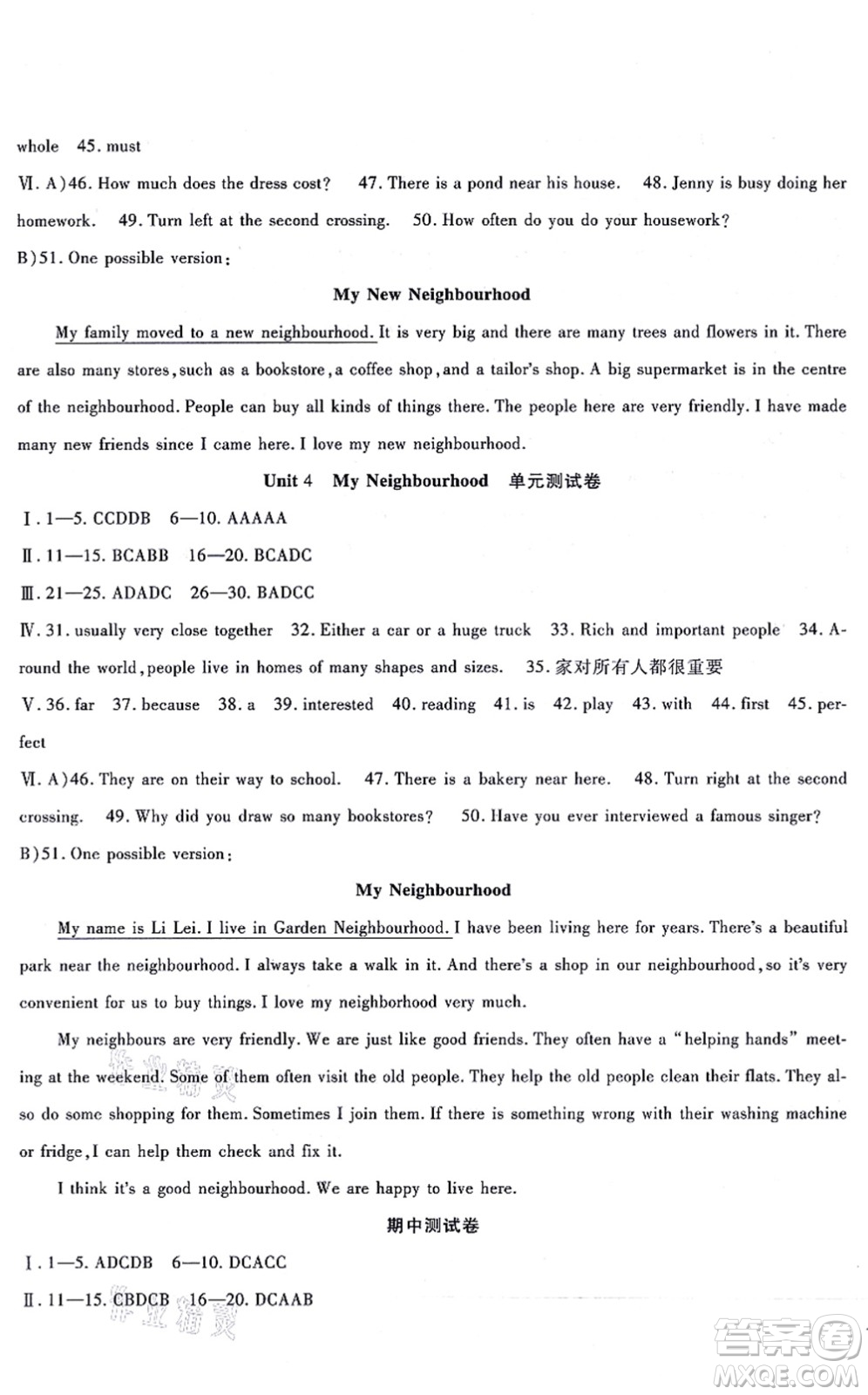 whole 45. must

Ⅵ. A)46. How much does the dress cost? 47. There is a pond near his house. 48. Jenny is busy doing her homework. 49. Turn left at the second crossing. 50. How often do you do your housework?

B)51. One possible version:

My New Neighbourhood

My family moved to a new neighbourhood. It is very big and there are many trees and flowers in it. There are also many stores, such as a bookstore, a coffee shop, and a tailor's shop. A big supermarket is in the centre of the neighbourhood. People can buy all kinds of things there. The people here are very friendly. I have made many new friends since I came here. I love my new neighbourhood.

Unit 4 My Neighbourhood 单元测试卷

Ⅰ. 1—5. CCDDB 6—10. AAAAA

Ⅱ. 11—15. BCABB 16—20. BCADC

Ⅲ. 21—25. ADADC 26—30. BADCC

Ⅳ. 31. usually very close together 32. Either a car or a huge truck 33. Rich and important people 34. Around the world, people live in homes of many shapes and sizes. 35. 家对所有人都很重要

Ⅴ. 36. far 37. because 38. a 39. interested 40. reading 41. is 42. play 43. with 44. first 45. perfect

Ⅵ. A)46. They are on their way to school. 47. There is a bakery near here. 48. Turn right at the second crossing. 49. Why did you draw so many bookstores? 50. Have you ever interviewed a famous singer?

B)51. One possible version:

My Neighbourhood

My name is Li Lei. I live in Garden Neighbourhood. I have been living here for years. There's a beautiful park near the neighbourhood. I always take a walk in it. And there's a shop in our neighbourhood, so it's very convenient for us to buy things. I love my neighborhood very much.

My neighbours are very friendly. We are just like good friends. They often have a "helping hands" meeting at the weekend. Some of them often visit the old people. They help the old people clean their flats. They also do some shopping for them. Sometimes I join them. If there is something wrong with their washing machine or fridge, I can help them check and fix it.

I think it's a good neighbourhood. We are happy to live here.

期中测试卷

Ⅰ. 1—5. ADCDB 6—10. DCACC

Ⅱ. 11—15. CBDCB 16—20. DCAAB

答案圈
MXQE.COM